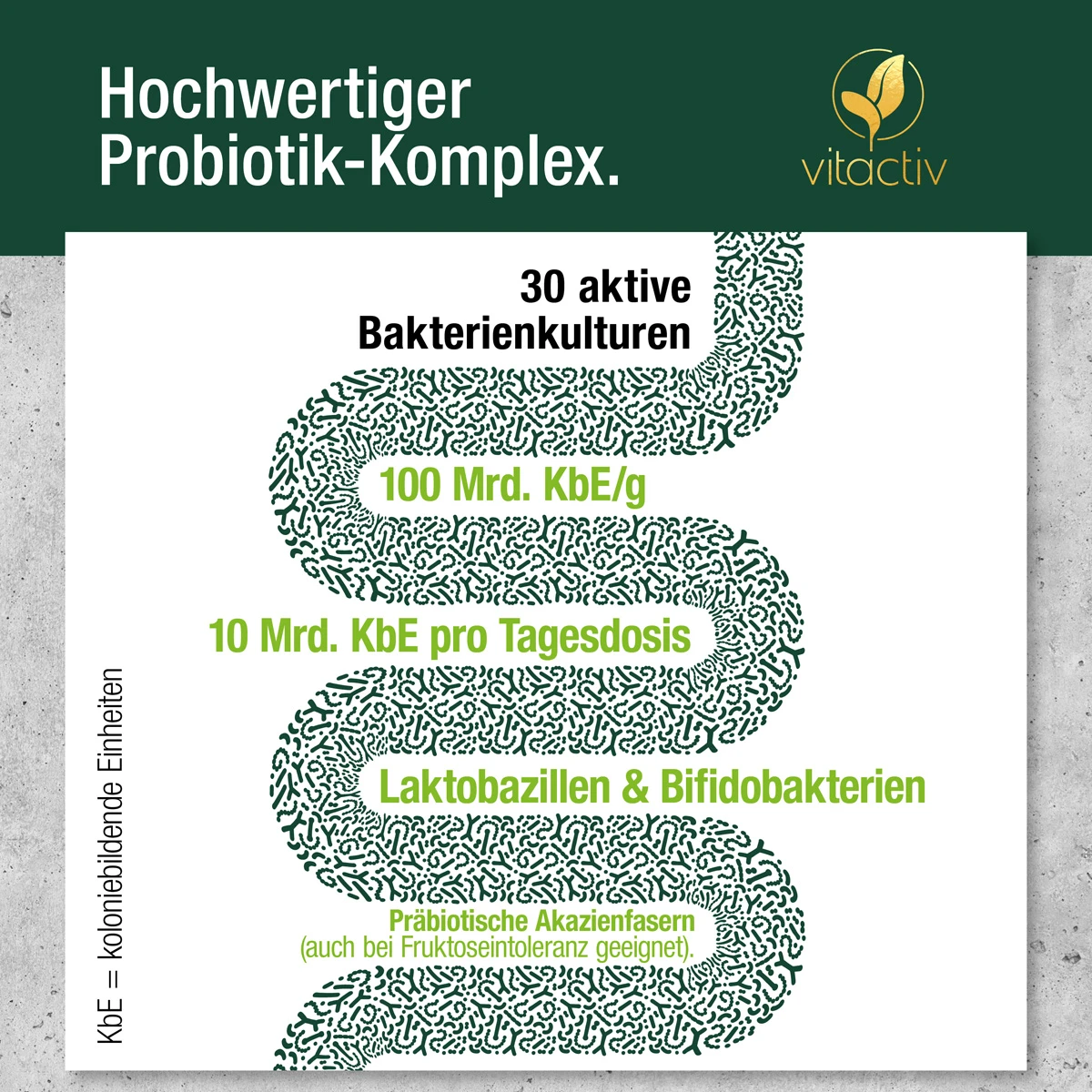 Hochwertiger Probiotik-Komplex.

vitactiv

30 aktive Bakterienkulturen

100 Mrd. KbE/g

10 Mrd. KbE pro Tagesdosis

Laktobazillen & Bifidobakterien

Präbiotische Akazienfasern (auch bei Fruktoseintoleranz geeignet).

KbE = koloniebildende Einheiten